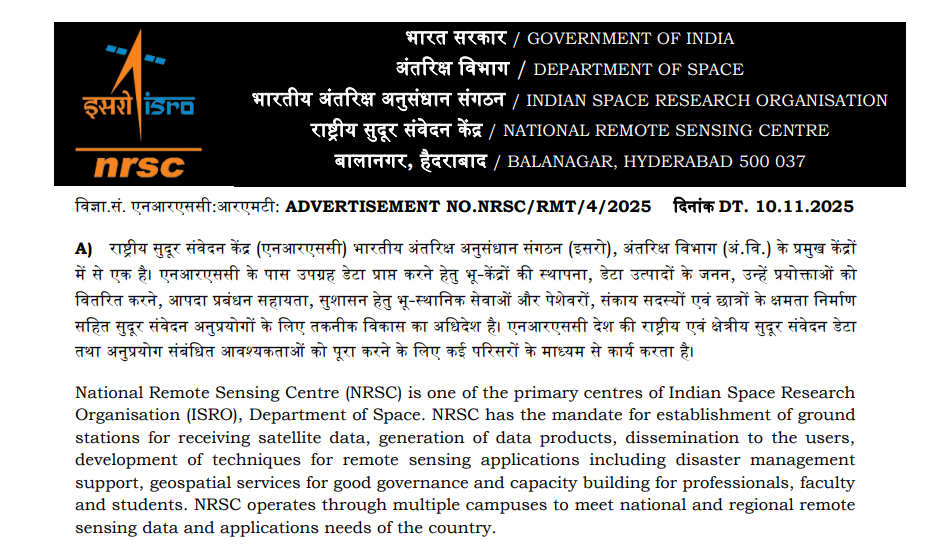 इसरो isro
nrsc

भारत सरकार / GOVERNMENT OF INDIA
अंतरिक्ष विभाग / DEPARTMENT OF SPACE
भारतीय अंतरिक्ष अनुसंधान संगठन / INDIAN SPACE RESEARCH ORGANISATION
राष्ट्रीय सुदूर संवेदन केंद्र / NATIONAL REMOTE SENSING CENTRE
बालानगर, हैदराबाद / BALANAGAR, HYDERABAD 500 037

विज्ञा.सं. एनआरएससी:आरएमटी: ADVERTISEMENT NO.NRSC/RMT/4/2025 दिनांक DT. 10.11.2025

A) राष्ट्रीय सुदूर संवेदन केंद्र (एनआरएससी) भारतीय अंतरिक्ष अनुसंधान संगठन (इसरो), अंतरिक्ष विभाग (अं.वि.) के प्रमुख केंद्रों में से एक है। एनआरएससी के पास उपग्रह डेटा प्राप्त करने हेतु भू-केंद्रों की स्थापना, डेटा उत्पादों के जनन, उन्हें प्रयोक्ताओं को वितरित करने, आपदा प्रबंधन सहायता, सुशासन हेतु भू-स्थानिक सेवाओं और पेशेवरों, संकाय सदस्यों एवं छात्रों के क्षमता निर्माण सहित सुदूर संवेदन अनुप्रयोगों के लिए तकनीक विकास का अधिदेश है। एनआरएससी देश की राष्ट्रीय एवं क्षेत्रीय सुदूर संवेदन डेटा तथा अनुप्रयोग संबंधित आवश्यकताओं को पूरा करने के लिए कई परिसरों के माध्यम से कार्य करता है।

National Remote Sensing Centre (NRSC) is one of the primary centres of Indian Space Research Organisation (ISRO), Department of Space. NRSC has the mandate for establishment of ground stations for receiving satellite data, generation of data products, dissemination to the users, development of techniques for remote sensing applications including disaster management support, geospatial services for good governance and capacity building for professionals, faculty and students. NRSC operates through multiple campuses to meet national and regional remote sensing data and applications needs of the country.